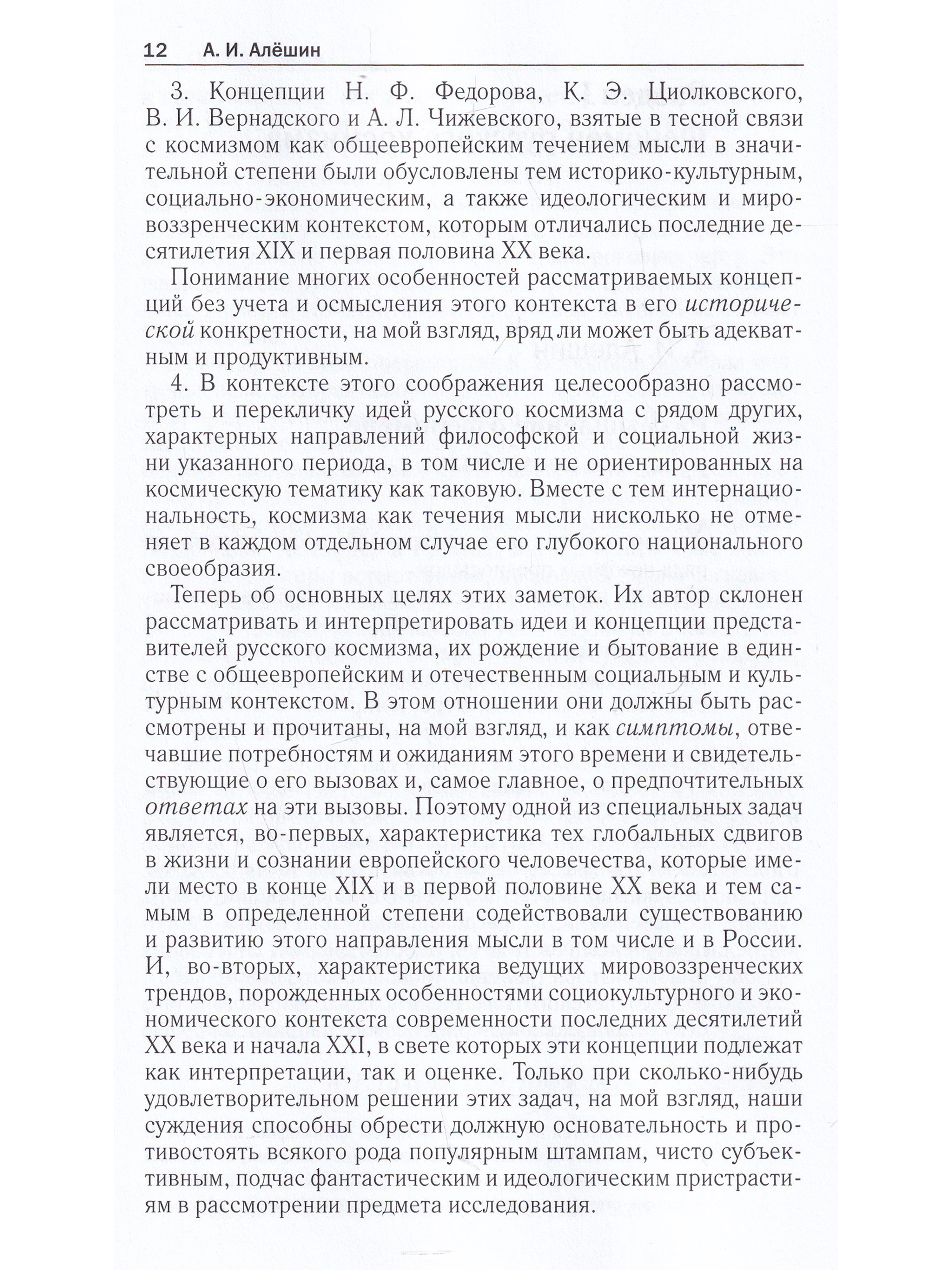 12 А. И. Алёшин

3. Концепции Н. Ф. Федорова, К. Э. Циолковского, В. И. Вернадского и А. Л. Чижевского, взятые в тесной связи с космизмом как общеевропейским течением мысли в значительной степени были обусловлены тем историко-культурным, социально-экономическим, а также идеологическим и мировоззренческим контекстом, которым отличались последние десятилетия XIX и первая половина XX века.

Понимание многих особенностей рассматриваемых концепций без учета и осмысления этого контекста в его исторической конкретности, на мой взгляд, вряд ли может быть адекватным и продуктивным.

4. В контексте этого соображения целесообразно рассмотреть и перекличку идей русского космизма с рядом других, характерных направлений философской и социальной жизни указанного периода, в том числе и не ориентированных на космическую тематику как таковую. Вместе с тем интернациональность, космизма как течения мысли нисколько не отменяет в каждом отдельном случае его глубокого национального своеобразия.

Теперь об основных целях этих заметок. Их автор склонен рассматривать и интерпретировать идеи и концепции представителей русского космизма, их рождение и бытование в единстве с общеевропейским и отечественным социальным и культурным контекстом. В этом отношении они должны быть рассмотрены и прочитаны, на мой взгляд, и как симптомы, отвечавшие потребностям и ожиданиям этого времени и свидетельствующие о его вызовах и, самое главное, о предпочтительных ответах на эти вызовы. Поэтому одной из специальных задач является, во-первых, характеристика тех глобальных сдвигов в жизни и сознании европейского человечества, которые имели место в конце XIX и в первой половине XX века и тем самым в определенной степени содействовали существованию и развитию этого направления мысли в том числе и в России. И, во-вторых, характеристика ведущих мировоззренческих трендов, порожденных особенностями социокультурного и экономического контекста современности последних десятилетий XX века и начала XXI, в свете которых эти концепции подлежат как интерпретации, так и оценке. Только при сколько-нибудь удовлетворительном решении этих задач, на мой взгляд, наши суждения способны обрести должную основательность и противостоять всякого рода популярным штампам, чисто субъективным, подчас фантастическим и идеологическим пристрастиям в рассмотрении предмета исследования.